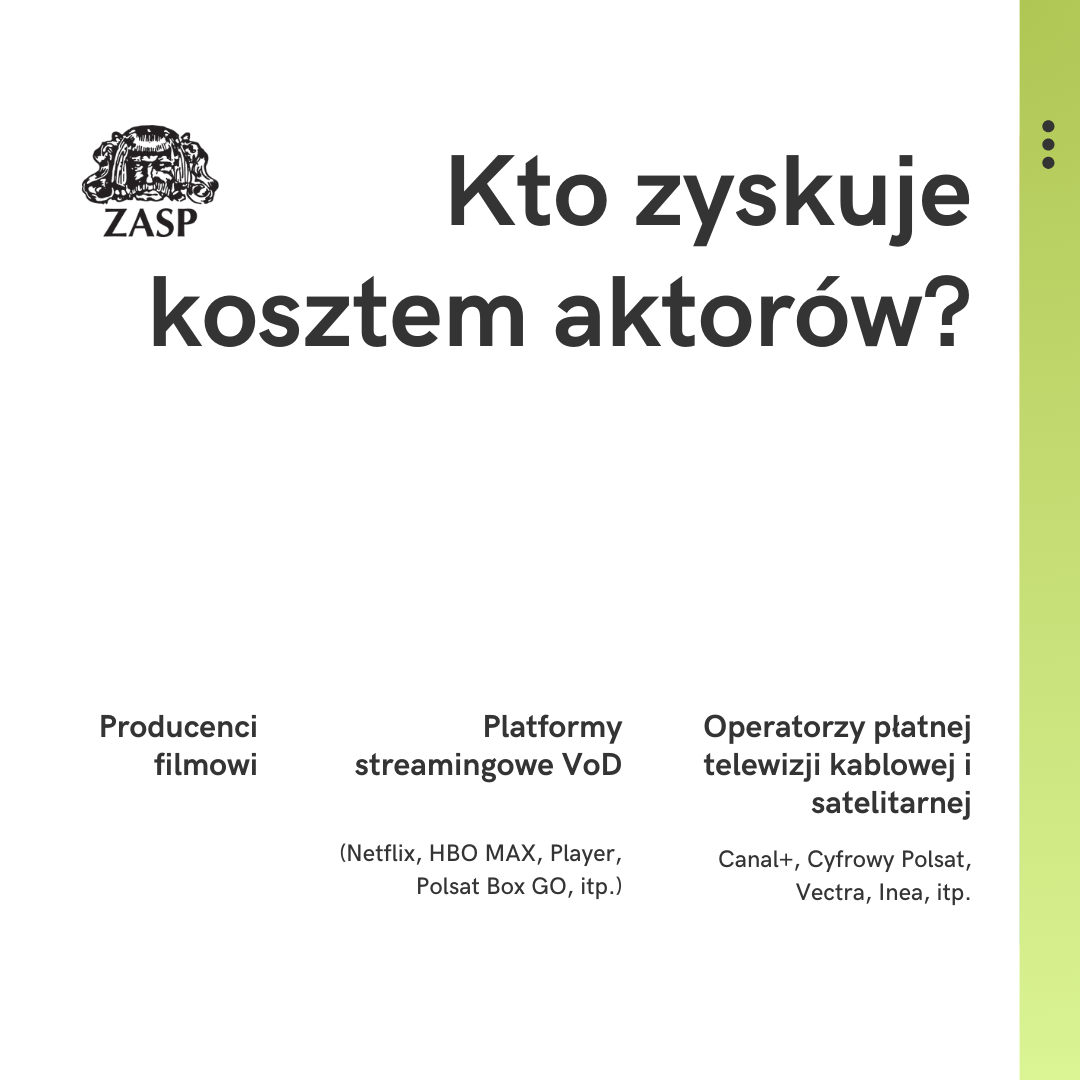 ZASP

Kto zyskuje kosztem aktorów?

Producenci filmowi

Platformy streamingowe VoD

(Netflix, HBO MAX, Player, Polsat Box GO, itp.)

Operatorzy płatnej telewizji kablowej i satelitarnej

Canal+, Cyfrowy Polsat, Vectra, Inea, itp.